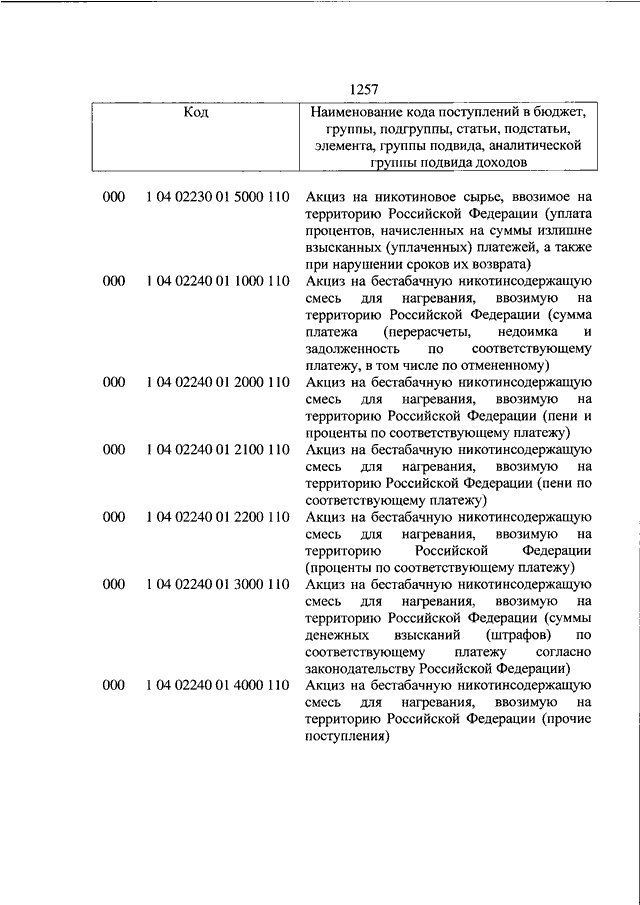 1257

| Код | | Наименование кода поступлений в бюджет, группы, подгруппы, статьи, подстатьи, элемента, группы подвида, аналитической группы подвида доходов |
|---|---|---|
| 000 | 1 04 02230 01 5000 110 | Акциз на никотиновое сырье, ввозимое на территорию Российской Федерации (уплата процентов, начисленных на суммы излишне взысканных (уплаченных) платежей, а также при нарушении сроков их возврата) |
| 000 | 1 04 02240 01 1000 110 | Акциз на бестабачную никотинсодержащую смесь для нагревания, ввозимую на территорию Российской Федерации (сумма платежа (перерасчеты, недоимка и задолженность по соответствующему платежу, в том числе по отмененному) |
| 000 | 1 04 02240 01 2000 110 | Акциз на бестабачную никотинсодержащую смесь для нагревания, ввозимую на территорию Российской Федерации (пени и проценты по соответствующему платежу) |
| 000 | 1 04 02240 01 2100 110 | Акциз на бестабачную никотинсодержащую смесь для нагревания, ввозимую на территорию Российской Федерации (пени по соответствующему платежу) |
| 000 | 1 04 02240 01 2200 110 | Акциз на бестабачную никотинсодержащую смесь для нагревания, ввозимую на территорию Российской Федерации (проценты по соответствующему платежу) |
| 000 | 1 04 02240 01 3000 110 | Акциз на бестабачную никотинсодержащую смесь для нагревания, ввозимую на территорию Российской Федерации (суммы денежных взысканий (штрафов) по соответствующему платежу согласно законодательству Российской Федерации) |
| 000 | 1 04 02240 01 4000 110 | Акциз на бестабачную никотинсодержащую смесь для нагревания, ввозимую на территорию Российской Федерации (прочие поступления) |